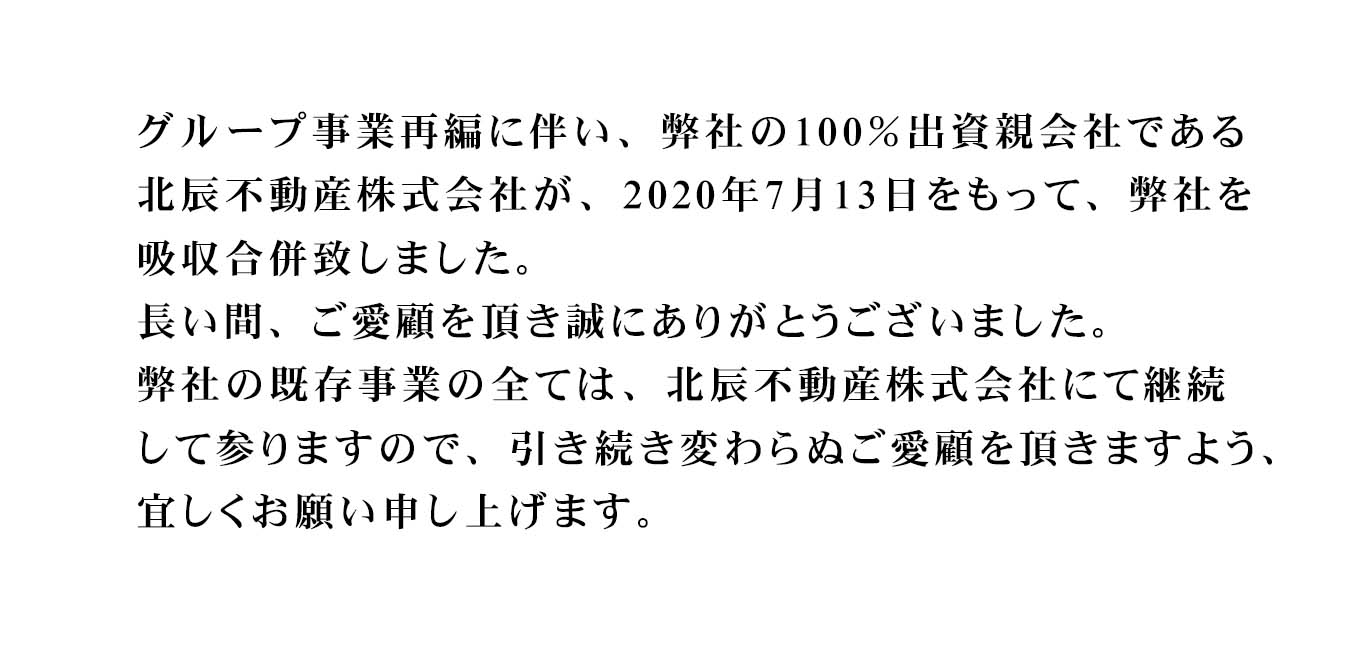 グループ事業再編に伴い、弊社の100％出資親会社である北辰不動産株式会社が、2020年7月13日をもって、弊社を吸収合併致しました。
長い間、ご愛顧を頂き誠にありがとうございました。
弊社の既存事業の全ては、北辰不動産株式会社にて継続して参りますので、引き続き変わらぬご愛顧を頂きますよう、宜しくお願い申し上げます。